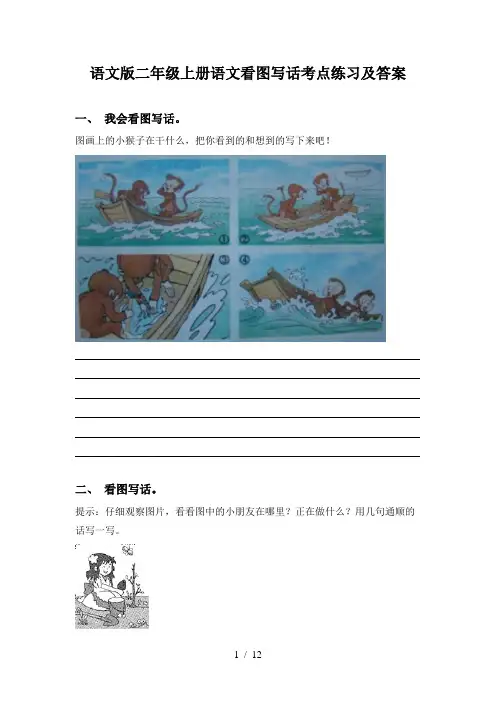 语文版二年级上册语文看图写话考点练习及答案

一、 我会看图写话。

图画上的小猴子在干什么，把你看到的和想到的写下来吧！

①

②

③

④

二、 看图写话。

提示：仔细观察图片，看看图中的小朋友在哪里？正在做什么？用几句通顺的话写一写。

1 / 12